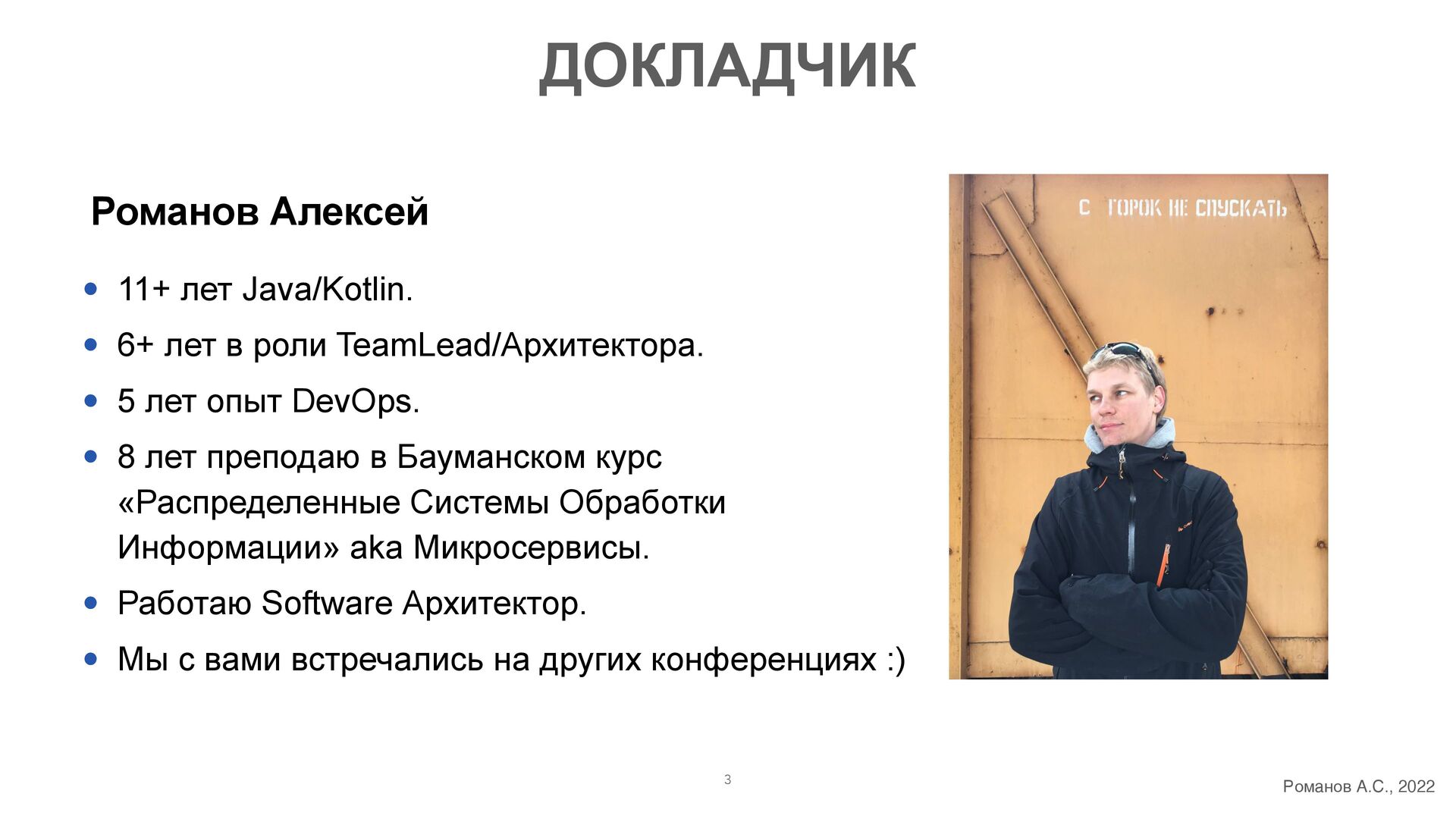 ДОКЛАДЧИК

Романов Алексей

• 11+ лет Java/Kotlin.
• 6+ лет в роли TeamLead/Архитектора.
• 5 лет опыт DevOps.
• 8 лет преподаю в Бауманском курс «Распределенные Системы Обработки Информации» aka Микросервисы.
• Работаю Software Архитектор.
• Мы с вами встречались на других конференциях :)

С ГОРОК НЕ СПУСКАТЬ

3

Романов А.С., 2022